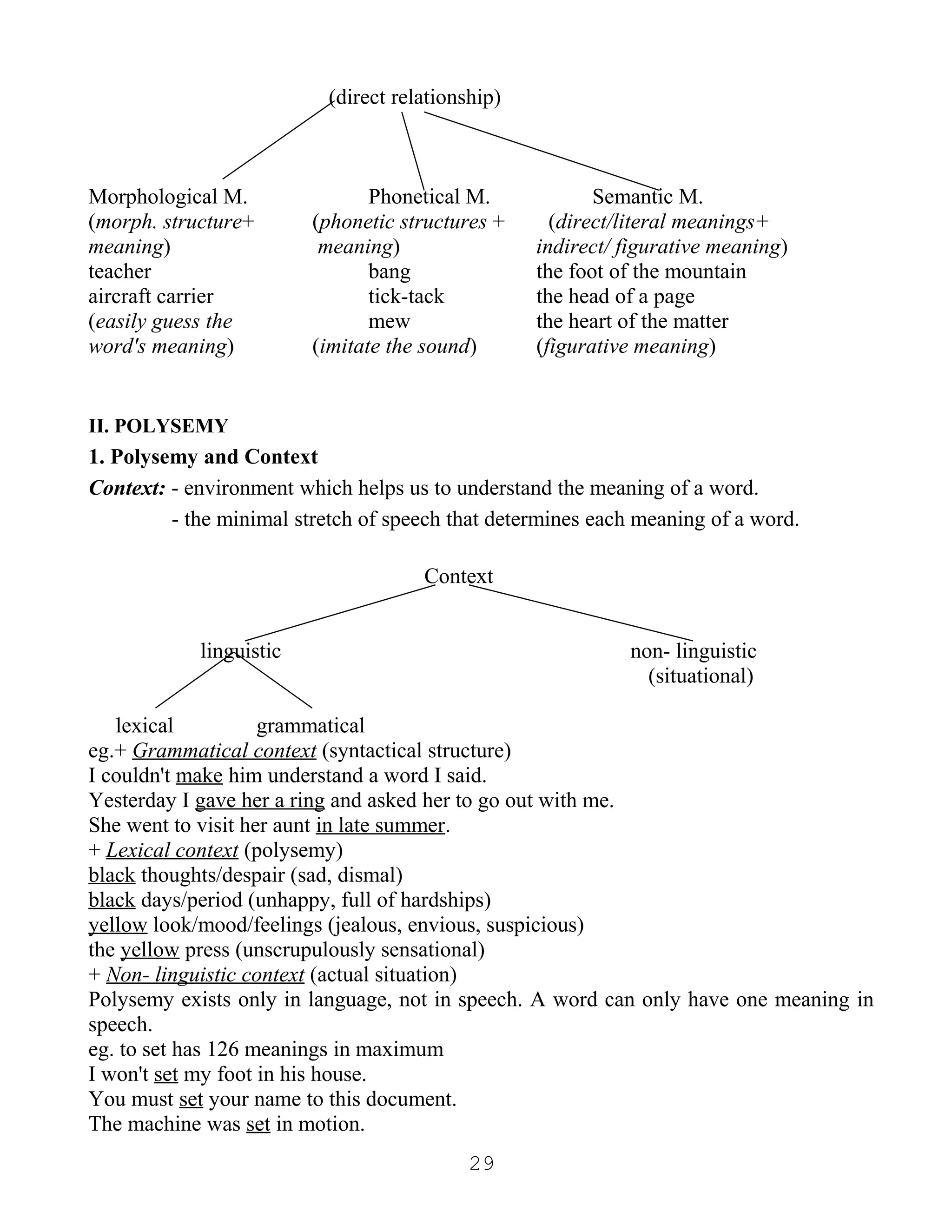 (direct relationship)

Morphological M.
(morph. structure+ meaning)
teacher
aircraft carrier
(easily guess the word's meaning)

Phonetical M.
(phonetic structures + meaning)
bang
tick-tack
mew
(imitate the sound)

Semantic M.
(direct/literal meanings+ indirect/ figurative meaning)
the foot of the mountain
the head of a page
the heart of the matter
(figurative meaning)

II. POLYSEMY

1. Polysemy and Context

Context: - environment which helps us to understand the meaning of a word.
- the minimal stretch of speech that determines each meaning of a word.

Context

linguistic

non- linguistic (situational)

lexical

grammatical

eg.+ Grammatical context (syntactical structure)
I couldn't make him understand a word I said.
Yesterday I gave her a ring and asked her to go out with me.
She went to visit her aunt in late summer.
+ Lexical context (polysemy)
black thoughts/despair (sad, dismal)
black days/period (unhappy, full of hardships)
yellow look/mood/feelings (jealous, envious, suspicious)
the yellow press (unscrupulously sensational)
+ Non- linguistic context (actual situation)
Polysemy exists only in language, not in speech. A word can only have one meaning in speech.
eg. to set has 126 meanings in maximum
I won't set my foot in his house.
You must set your name to this document.
The machine was set in motion.

29